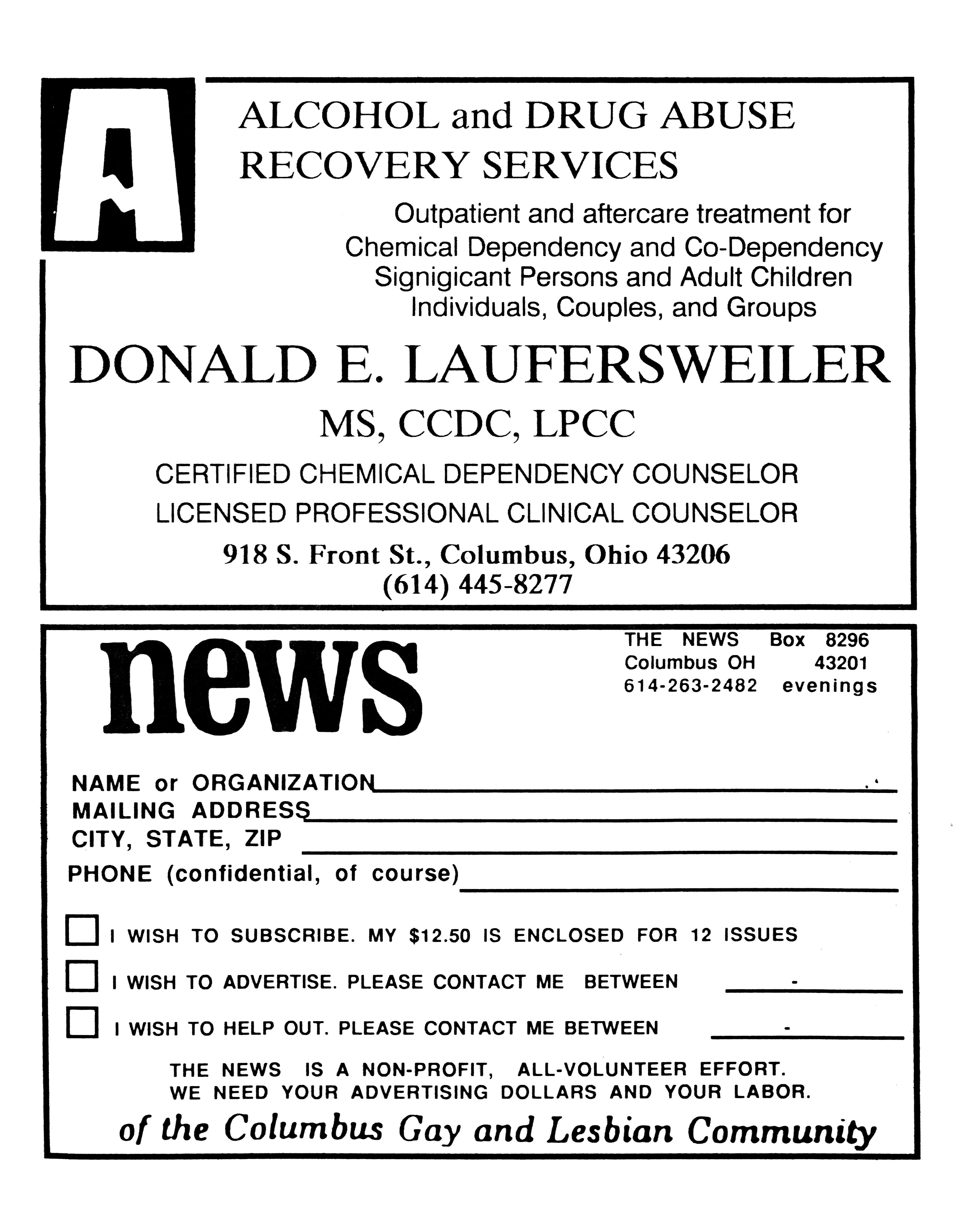 A

ALCOHOL and DRUG ABUSE RECOVERY SERVICES

Outpatient and aftercare treatment for Chemical Dependency and Co-Dependency Signigicant Persons and Adult Children Individuals, Couples, and Groups

DONALD E. LAUFERSWEILER

MS, CCDC, LPCC

CERTIFIED CHEMICAL DEPENDENCY COUNSELOR
LICENSED PROFESSIONAL CLINICAL COUNSELOR

918 S. Front St., Columbus, Ohio 43206
(614) 445-8277

news

THE NEWS Box 8296
Columbus OH 43201
614-263-2482 evenings

NAME or ORGANIZATION
MAILING ADDRESS
CITY, STATE, ZIP
PHONE (confidential, of course)

I WISH TO SUBSCRIBE. MY $12.50 IS ENCLOSED FOR 12 ISSUES
I WISH TO ADVERTISE. PLEASE CONTACT ME BETWEEN -
I WISH TO HELP OUT. PLEASE CONTACT ME BETWEEN -

THE NEWS IS A NON-PROFIT, ALL-VOLUNTEER EFFORT.
WE NEED YOUR ADVERTISING DOLLARS AND YOUR LABOR.

of the Columbus Gay and Lesbian Community